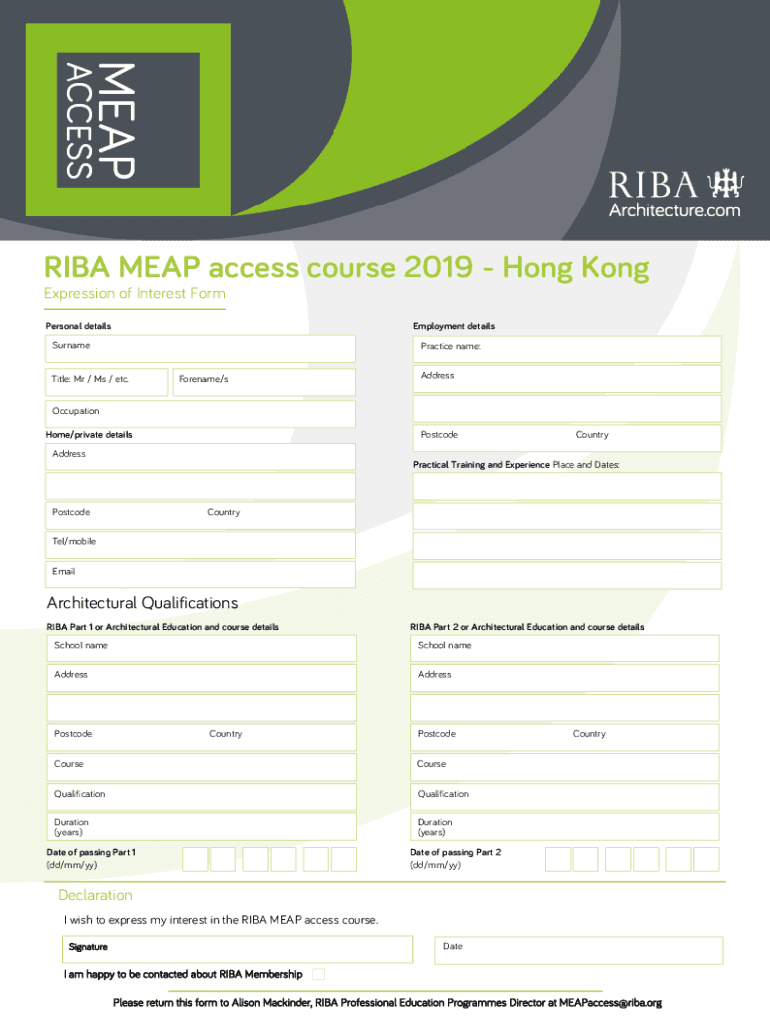 MEAP ACCESS

RIBA
Architecture.com

RIBA MEAP access course 2019 - Hong Kong

Expression of Interest Form

Personal details

Surname

Title: Mr / Ms / etc.

Forename/s

Occupation

Home/private details

Address

Postcode

Country

Tel/mobile

Email

Employment details

Practice name:

Address

Postcode

Country

Practical Training and Experience Place and Dates:

Architectural Qualifications

RIBA Part 1 or Architectural Education and course details

School name

Address

Postcode

Country

Course

Qualification

Duration (years)

Date of passing Part 1 (dd/mm/yy)

RIBA Part 2 or Architectural Education and course details

School name

Address

Postcode

Country

Course

Qualification

Duration (years)

Date of passing Part 2 (dd/mm/yy)

Declaration

I wish to express my interest in the RIBA MEAP access course.

Signature

Date

I am happy to be contacted about RIBA Membership

Please return this form to Alison Mackinder, RIBA Professional Education Programmes Director at MEAPaccess@riba.org